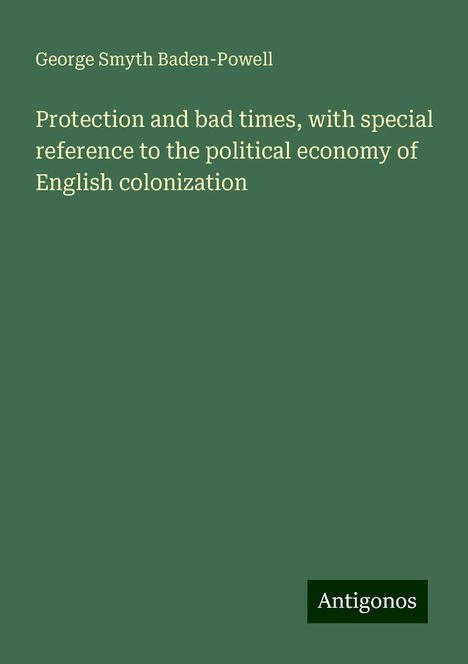 George Smyth Baden-Powell

Protection and bad times, with special reference to the political economy of English colonization

Antigonos